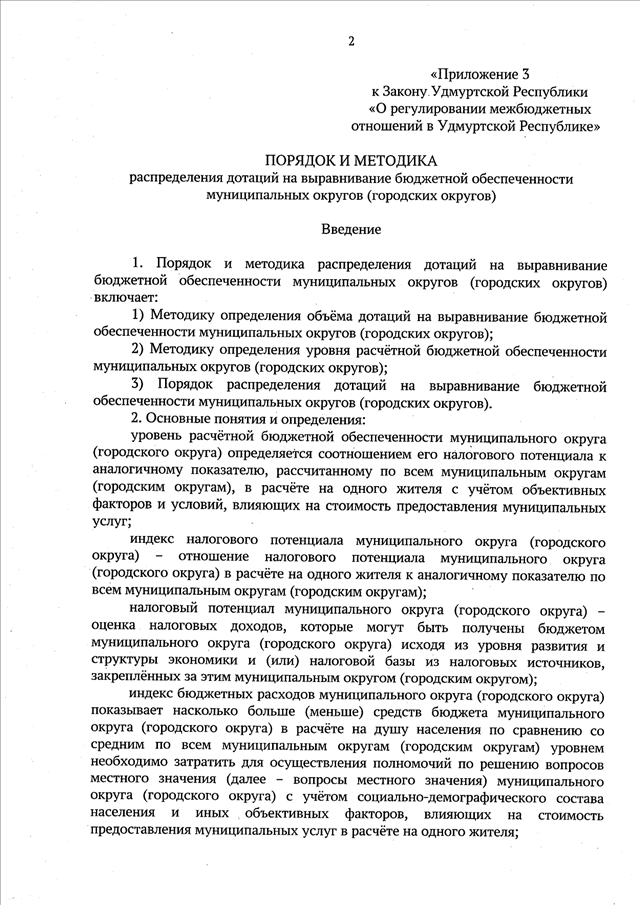 2

«Приложение 3
к Закону Удмуртской Республики
«О регулировании межбюджетных
отношений в Удмуртской Республике»

ПОРЯДОК И МЕТОДИКА
распределения дотаций на выравнивание бюджетной обеспеченности
муниципальных округов (городских округов)

Введение

1. Порядок и методика распределения дотаций на выравнивание бюджетной обеспеченности муниципальных округов (городских округов) включает:

1) Методику определения объёма дотаций на выравнивание бюджетной обеспеченности муниципальных округов (городских округов);

2) Методику определения уровня расчётной бюджетной обеспеченности муниципальных округов (городских округов);

3) Порядок распределения дотаций на выравнивание бюджетной обеспеченности муниципальных округов (городских округов).

2. Основные понятия и определения:

уровень расчётной бюджетной обеспеченности муниципального округа (городского округа) определяется соотношением его налогового потенциала к аналогичному показателю, рассчитанному по всем муниципальным округам (городским округам), в расчёте на одного жителя с учётом объективных факторов и условий, влияющих на стоимость предоставления муниципальных услуг;

индекс налогового потенциала муниципального округа (городского округа) – отношение налогового потенциала муниципального округа (городского округа) в расчёте на одного жителя к аналогичному показателю по всем муниципальным округам (городским округам);

налоговый потенциал муниципального округа (городского округа) – оценка налоговых доходов, которые могут быть получены бюджетом муниципального округа (городского округа) исходя из уровня развития и структуры экономики и (или) налоговой базы из налоговых источников, закреплённых за этим муниципальным округом (городским округом);

индекс бюджетных расходов муниципального округа (городского округа) показывает насколько больше (меньше) средств бюджета муниципального округа (городского округа) в расчёте на душу населения по сравнению со средним по всем муниципальным округам (городским округам) уровнем необходимо затратить для осуществления полномочий по решению вопросов местного значения (далее – вопросы местного значения) муниципального округа (городского округа) с учётом социально-демографического состава населения и иных объективных факторов, влияющих на стоимость предоставления муниципальных услуг в расчёте на одного жителя;